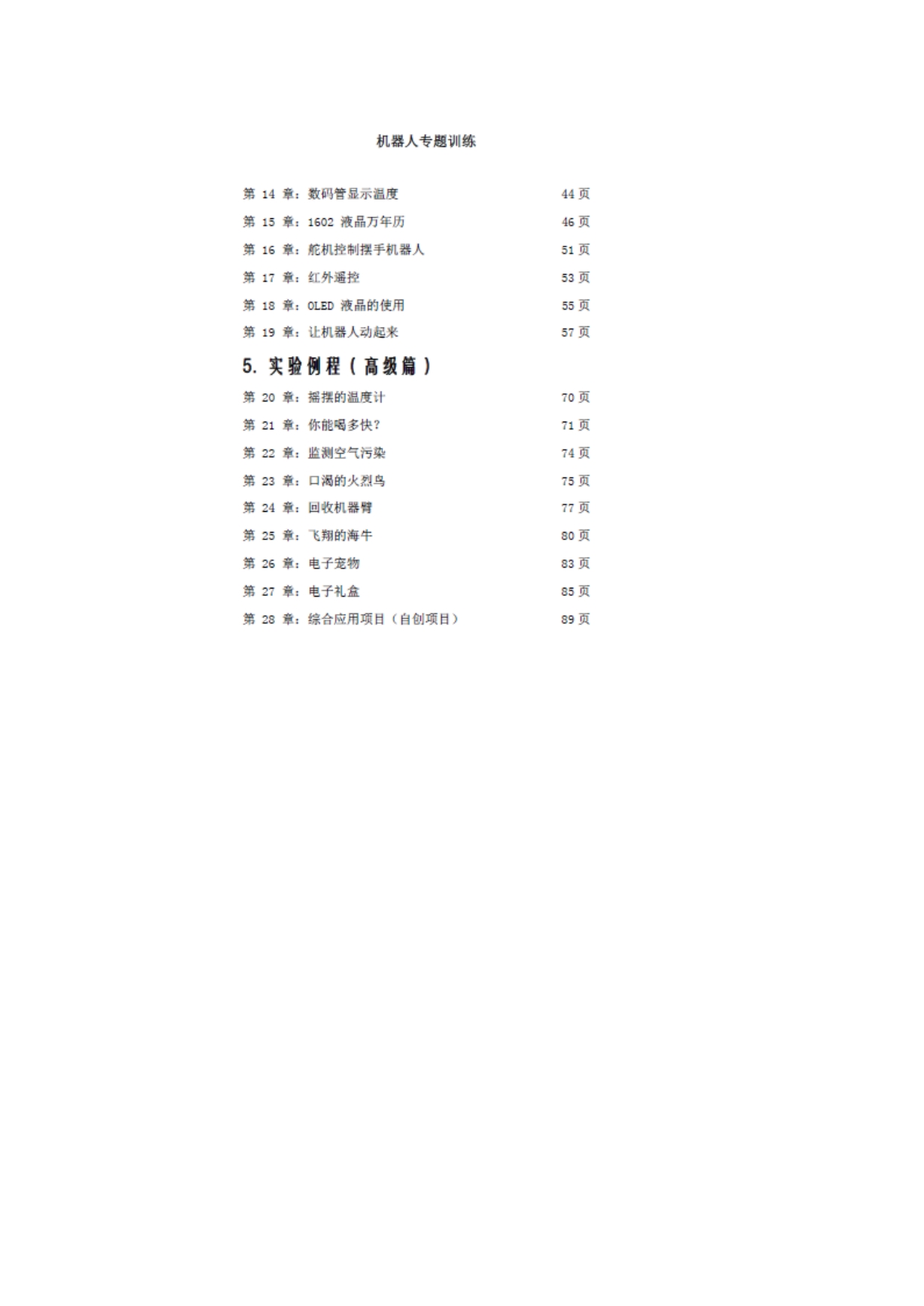 机器人专题训练

第14章：数码管显示温度 44页
第15章：1602液晶万年历 46页
第16章：舵机控制摆手机器人 51页
第17章：红外遥控 53页
第18章：OLED液晶的使用 55页
第19章：让机器人动起来 57页

5.实验例程（高级篇）

第20章：摇摆的温度计 70页
第21章：你能喝多快? 71页
第22章：监测空气污染 74页
第23章：口渴的火烈鸟 75页
第24章：回收机器臂 77页
第25章：飞翔的海牛 80页
第26章：电子宠物 83页
第27章：电子礼盒 85页
第28章：综合应用项目（自创项目） 89页